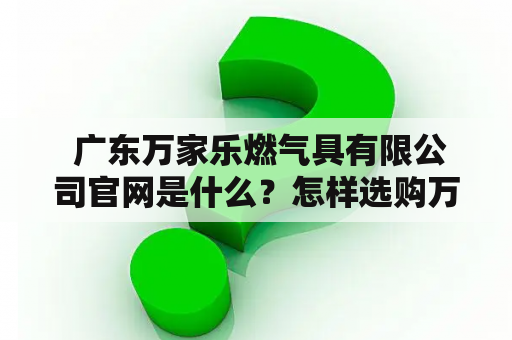 广东万家乐燃气具有限公司官网是什么？怎样选购万